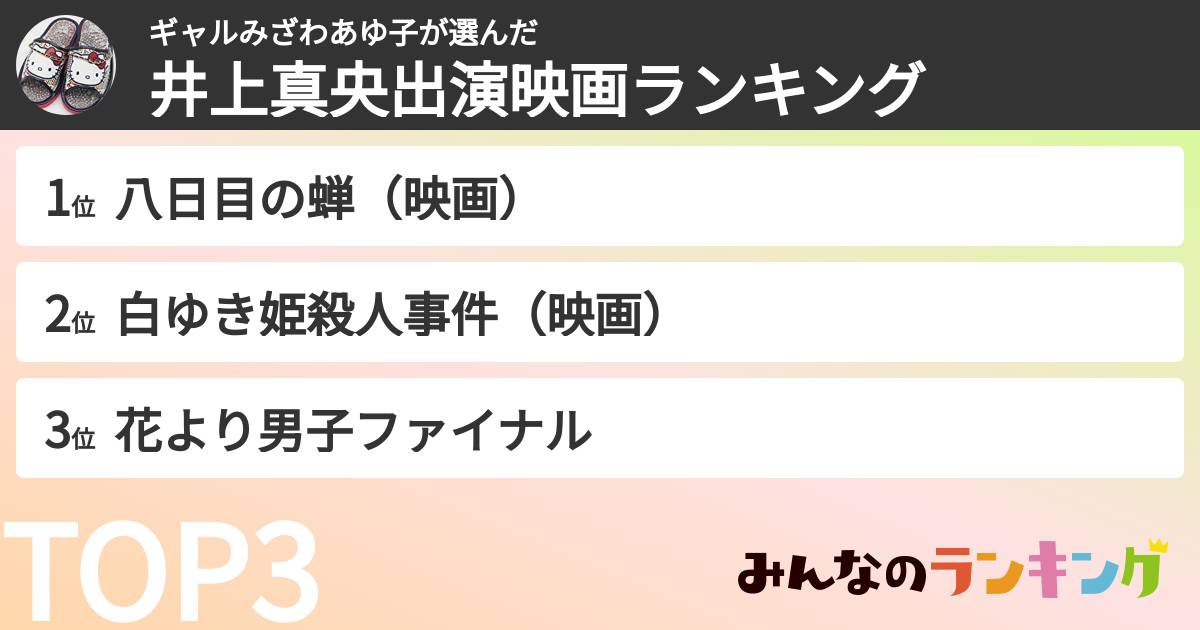 ギャルみざわあゆ子が選んだ
井上真央出演映画ランキング

1位 八日目の蝉（映画）

2位 白ゆき姫殺人事件（映画）

3位 花より男子ファイナル

TOP3

みんなのランキング